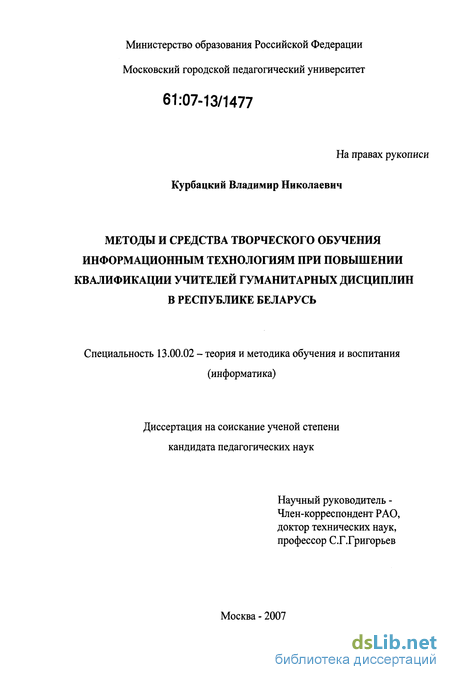 Министерство образования Российской Федерации

Московский городской педагогический университет

61:07-13/1477

На правах рукописи

Курбацкий Владимир Николаевич

МЕТОДЫ И СРЕДСТВА ТВОРЧЕСКОГО ОБУЧЕНИЯ ИНФОРМАЦИОННЫМ ТЕХНОЛОГИЯМ ПРИ ПОВЫШЕНИИ КВАЛИФИКАЦИИ УЧИТЕЛЕЙ ГУМАНИТАРНЫХ ДИСЦИПЛИН В РЕСПУБЛИКЕ БЕЛАРУСЬ

Специальность 13.00.02 – теория и методика обучения и воспитания (информатика)

Диссертация на соискание ученой степени кандидата педагогических наук

Научный руководитель - Член-корреспондент РАО, доктор технических наук, профессор С.Г.Григорьев

Москва - 2007

dsLib.net
библиотека диссертаций